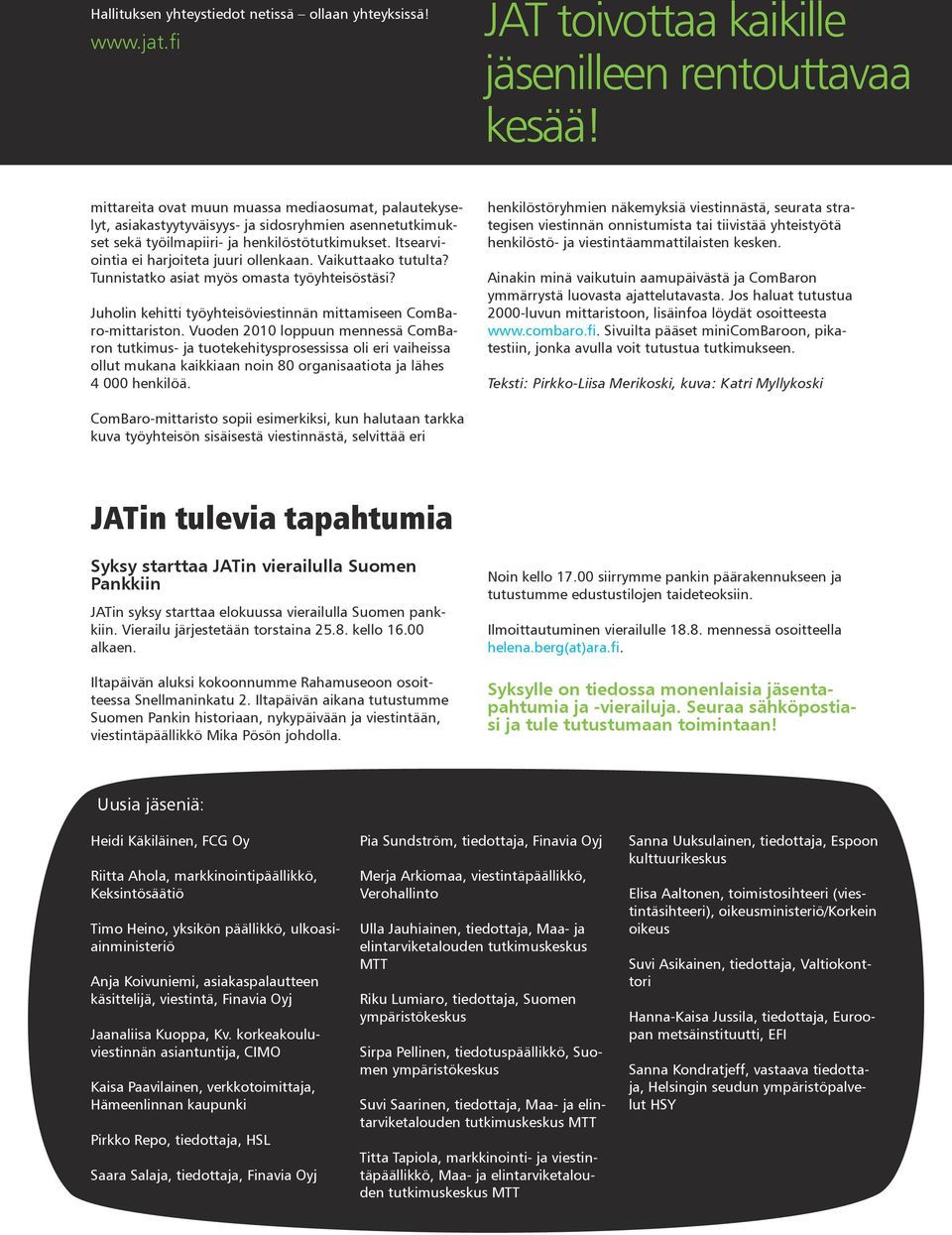 Hallituksen yhteystiedot netissä – ollaan yhteyksissä!
www.jat.fi

JAT toivottaa kaikille jäsenilleen rentouttavaa kesää!

mittareita ovat muun muassa mediaosumat, palautekyselyt, asiakastyytyväisyys- ja sidosryhmien asennetutkimukset sekä työilmapiiri- ja henkilöstötutkimukset. Itsearviointia ei harjoiteta juuri ollenkaan. Vaikuttaako tutulta? Tunnistatko asiat myös omasta työyhteisöstäsi?

Juholin kehitti työyhteisöviestinnän mittamiseen ComBaro-mittariston. Vuoden 2010 loppuun mennessä ComBaron tutkimus- ja tuotekehitysprosessissa oli eri vaiheissa ollut mukana kaikkiaan noin 80 organisaatiota ja lähes 4 000 henkilöä.

ComBaro-mittaristo sopii esimerkiksi, kun halutaan tarkka kuva työyhteisön sisäisestä viestinnästä, selvittää eri

henkilöstöryhmien näkemyksiä viestinnästä, seurata strategisen viestinnän onnistumista tai tiivistää yhteistyötä henkilöstö- ja viestintäammattilaisten kesken.

Ainakin minä vaikutuin aamupäivästä ja ComBaron ymmärrystä luovasta ajattelutavasta. Jos haluat tutustua 2000-luvun mittaristoon, lisäinfoa löydät osoitteesta www.combaro.fi. Sivuilta pääset miniComBaroon, pikatestiin, jonka avulla voit tutustua tutkimukseen.

Teksti: Pirkko-Liisa Merikoski, kuva: Katri Myllykoski

JATin tulevia tapahtumia

Syksy starttaa JATin vierailulla Suomen Pankkiin

JATin syksy starttaa elokuussa vierailulla Suomen pankkiin. Vierailu järjestetään torstaina 25.8. kello 16.00 alkaen.

Iltapäivän aluksi kokoonnumme Rahamuseoon osoitteessa Snellmaninkatu 2. Iltapäivän aikana tutustumme Suomen Pankin historiaan, nykypäivään ja viestintään, viestintäpäällikkö Mika Pösön johdolla.

Noin kello 17.00 siirrymme pankin päärakennukseen ja tutustumme edustustilojen taideteoksiin.

Ilmoittautuminen vierailulle 18.8. mennessä osoitteella helena.berg(at)ara.fi.

Syksylle on tiedossa monenlaisia jäsentapahtumia ja -vierailuja. Seuraa sähköpostiasi ja tule tutustumaan toimintaan!

Uusia jäseniä:

Heidi Käkiläinen, FCG Oy

Riitta Ahola, markkinointipäällikkö, Keksintösäätiö

Timo Heino, yksikön päällikkö, ulkoasiainministeriö

Anja Koivuniemi, asiakaspalautteen käsittelijä, viestintä, Finavia Oyj

Jaanaliisa Kuoppa, Kv. korkeakouluviestinnän asiantuntija, CIMO

Kaisa Paavilainen, verkkotoimittaja, Hämeenlinnan kaupunki

Pirkko Repo, tiedottaja, HSL

Saara Salaja, tiedottaja, Finavia Oyj

Pia Sundström, tiedottaja, Finavia Oyj

Merja Arkiomaa, viestintäpäällikkö, Verohallinto

Ulla Jauhiainen, tiedottaja, Maa- ja elintarviketalouden tutkimuskeskus MTT

Riku Lumiaro, tiedottaja, Suomen ympäristökeskus

Sirpa Pellinen, tiedotuspäällikkö, Suomen ympäristökeskus

Suvi Saarinen, tiedottaja, Maa- ja elintarviketalouden tutkimuskeskus MTT

Titta Tapiola, markkinointi- ja viestintäpäällikkö, Maa- ja elintarviketalouden tutkimuskeskus MTT

Sanna Uuksulainen, tiedottaja, Espoon kulttuurikeskus

Elisa Aaltonen, toimistosihteeri (viestintäsihteeri), oikeusministeriö/Korkein oikeus

Suvi Asikainen, tiedottaja, Valtiokonttori

Hanna-Kaisa Jussila, tiedottaja, Euroopan metsäinstituutti, EFI

Sanna Kondratjeff, vastaava tiedottaja, Helsingin seudun ympäristöpalvelut HSY